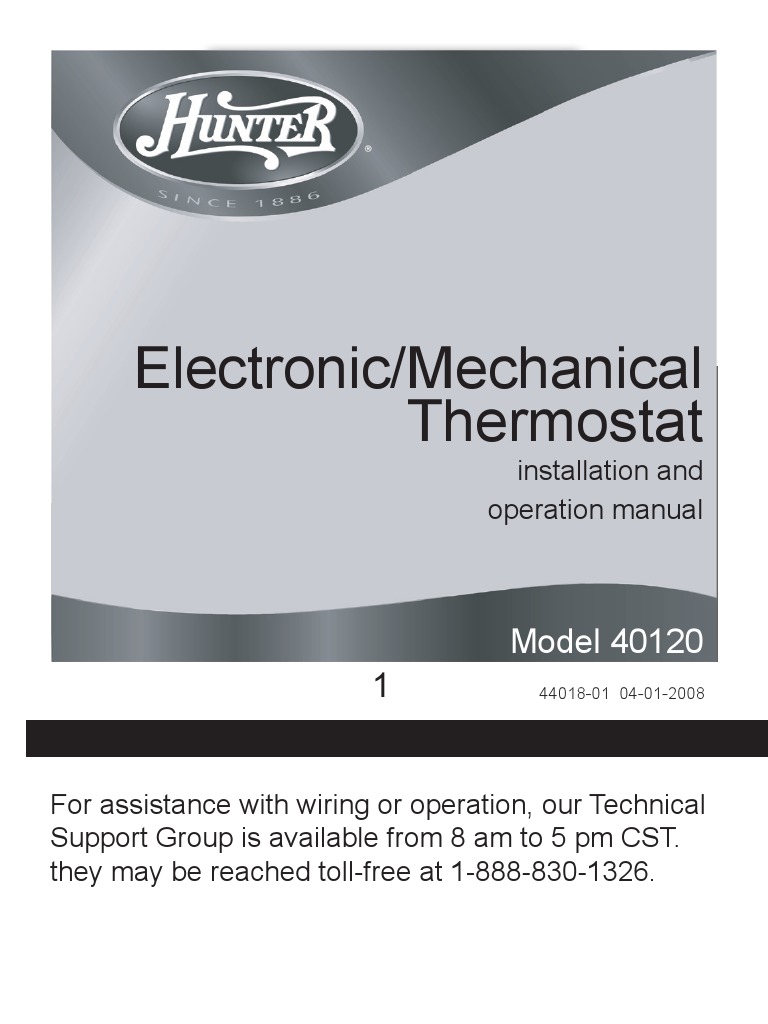 HUNTER®
SINCE 1886

Electronic/Mechanical Thermostat

installation and operation manual

Model 40120

1

44018-01 04-01-2008

For assistance with wiring or operation, our Technical Support Group is available from 8 am to 5 pm CST. they may be reached toll-free at 1-888-830-1326.